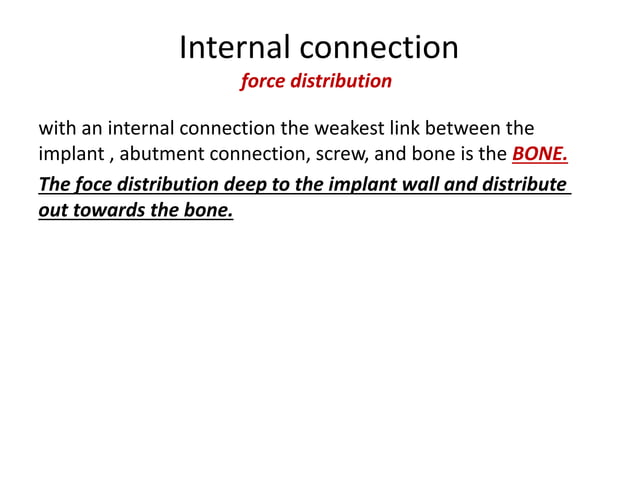 Internal connection
force distribution

with an internal connection the weakest link between the implant , abutment connection, screw, and bone is the BONE.

The foce distribution deep to the implant wall and distribute out towards the bone.